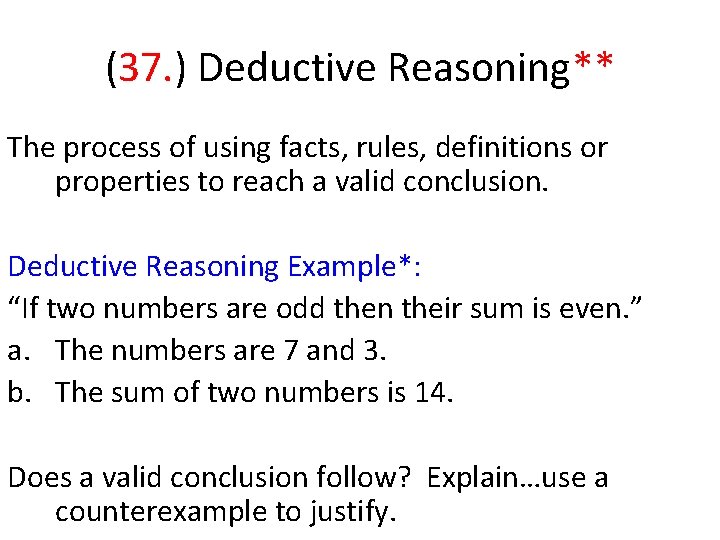 (37.) Deductive Reasoning**

The process of using facts, rules, definitions or properties to reach a valid conclusion.

Deductive Reasoning Example*:

"If two numbers are odd then their sum is even."

a. The numbers are 7 and 3.

b. The sum of two numbers is 14.

Does a valid conclusion follow? Explain…use a counterexample to justify.